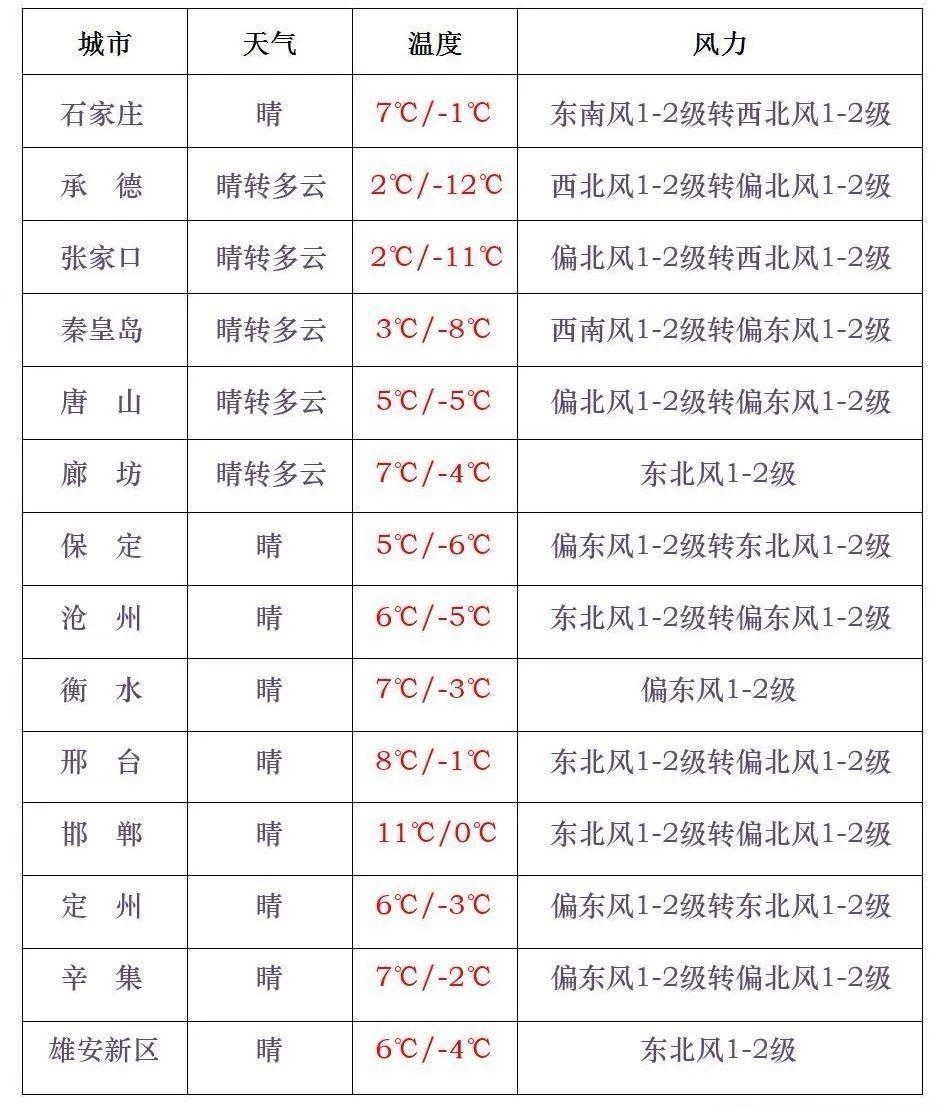 | 城市 | 天气 | 温度 | 风力 |
|---|---|---|---|
| 石家庄 | 晴 | 7℃/-1℃ | 东南风1-2级转西北风1-2级 |
| 承　德 | 晴转多云 | 2℃/-12℃ | 西北风1-2级转偏北风1-2级 |
| 张家口 | 晴转多云 | 2℃/-11℃ | 偏北风1-2级转西北风1-2级 |
| 秦皇岛 | 晴转多云 | 3℃/-8℃ | 西南风1-2级转偏东风1-2级 |
| 唐　山 | 晴转多云 | 5℃/-5℃ | 偏北风1-2级转偏东风1-2级 |
| 廊　坊 | 晴转多云 | 7℃/-4℃ | 东北风1-2级 |
| 保　定 | 晴 | 5℃/-6℃ | 偏东风1-2级转东北风1-2级 |
| 沧　州 | 晴 | 6℃/-5℃ | 东北风1-2级转偏东风1-2级 |
| 衡　水 | 晴 | 7℃/-3℃ | 偏东风1-2级 |
| 邢　台 | 晴 | 8℃/-1℃ | 东北风1-2级转偏北风1-2级 |
| 邯　郸 | 晴 | 11℃/0℃ | 东北风1-2级转偏北风1-2级 |
| 定　州 | 晴 | 6℃/-3℃ | 偏东风1-2级转东北风1-2级 |
| 辛　集 | 晴 | 7℃/-2℃ | 偏东风1-2级转偏北风1-2级 |
| 雄安新区 | 晴 | 6℃/-4℃ | 东北风1-2级 |